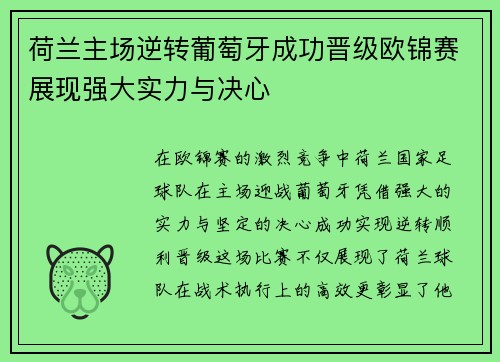 荷兰主场逆转葡萄牙成功晋级欧锦赛展现强大实力与决心

在欧锦赛的激烈竞争中荷兰国家足球队在主场迎战葡萄牙凭借强大的实力与坚定的决心成功实现逆转顺利晋级这场比赛不仅展现了荷兰球队在战术执行上的高效更彰显了他